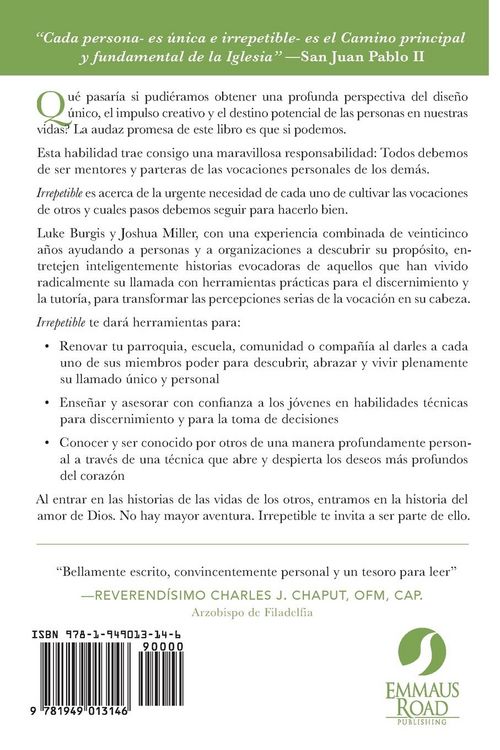 "Cada persona- es única e irrepetible- es el Camino principal y fundamental de la Iglesia" —San Juan Pablo II

Qué pasaría si pudiéramos obtener una profunda perspectiva del diseño único, el impulso creativo y el destino potencial de las personas en nuestras vidas? La audaz promesa de este libro es que si podemos.

Esta habilidad trae consigo una maravillosa responsabilidad: Todos debemos de ser mentores y parteras de las vocaciones personales de los demás.

Irrepetible es acerca de la urgente necesidad de cada uno de cultivar las vocaciones de otros y cuales pasos debemos seguir para hacerlo bien.

Luke Burgis y Joshua Miller, con una experiencia combinada de veinticinco años ayudando a personas y a organizaciones a descubrir su propósito, entretejen inteligentemente historias evocadoras de aquellos que han vivido radicalmente su llamada con herramientas prácticas para el discernimiento y la tutoría, para transformar las percepciones serias de la vocación en su cabeza.

Irrepetible te dará herramientas para:

• Renovar tu parroquia, escuela, comunidad o compañía al darles a cada uno de sus miembros poder para descubrir, abrazar y vivir plenamente su llamado único y personal

• Enseñar y asesorar con confianza a los jóvenes en habilidades técnicas para discernimiento y para la toma de decisiones

• Conocer y ser conocido por otros de una manera profundamente personal a través de una técnica que abre y despierta los deseos más profundos del corazón

Al entrar en las historias de las vidas de los otros, entramos en la historia del amor de Dios. No hay mayor aventura. Irrepetible te invita a ser parte de ello.

"Bellamente escrito, convincentemente personal y un tesoro para leer"
—REVERENDÍSIMO CHARLES J. CHAPUT, OFM, CAP.
Arzobispo de Filadelfia

ISBN 978-1-949013-14-6
90000
9 781949 013146

EMMAUS ROAD
PUBLISHING